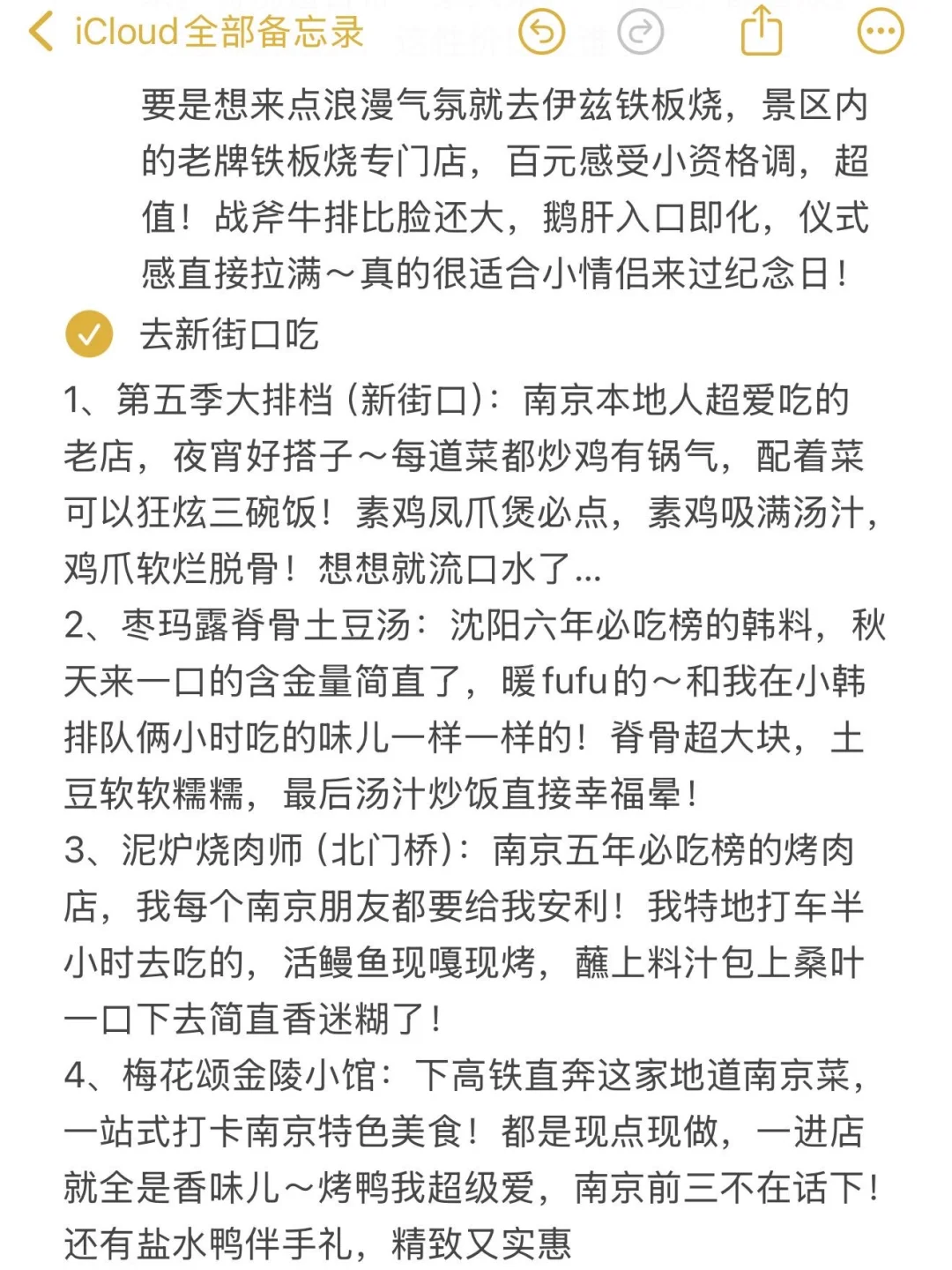 iCloud全部备忘录

要是想来点浪漫气氛就去伊兹铁板烧，景区内的老牌铁板烧专门店，百元感受小资格调，超值！战斧牛排比脸还大，鹅肝入口即化，仪式感直接拉满～真的很适合小情侣来过纪念日！

去新街口吃

1、第五季大排档（新街口）：南京本地人超爱吃的老店，夜宵好搭子～每道菜都炒鸡有锅气，配着菜可以狂炫三碗饭！素鸡凤爪煲必点，素鸡吸满汤汁，鸡爪软烂脱骨！想想就流口水了...
2、枣玛露脊骨土豆汤：沈阳六年必吃榜的韩料，秋天来一口的含金量简直了，暖fufu的～和我在小韩排队俩小时吃的味儿一样一样的！脊骨超大块，土豆软软糯糯，最后汤汁炒饭直接幸福晕！
3、泥炉烧肉师（北门桥）：南京五年必吃榜的烤肉店，我每个南京朋友都要给我安利！我特地打车半小时去吃的，活鳗鱼现嘎现烤，蘸上料汁包上桑叶一口下去简直香迷糊了！
4、梅花颂金陵小馆：下高铁直奔这家地道南京菜，一站式打卡南京特色美食！都是现点现做，一进店就全是香味儿～烤鸭我超级爱，南京前三不在话下！还有盐水鸭伴手礼，精致又实惠